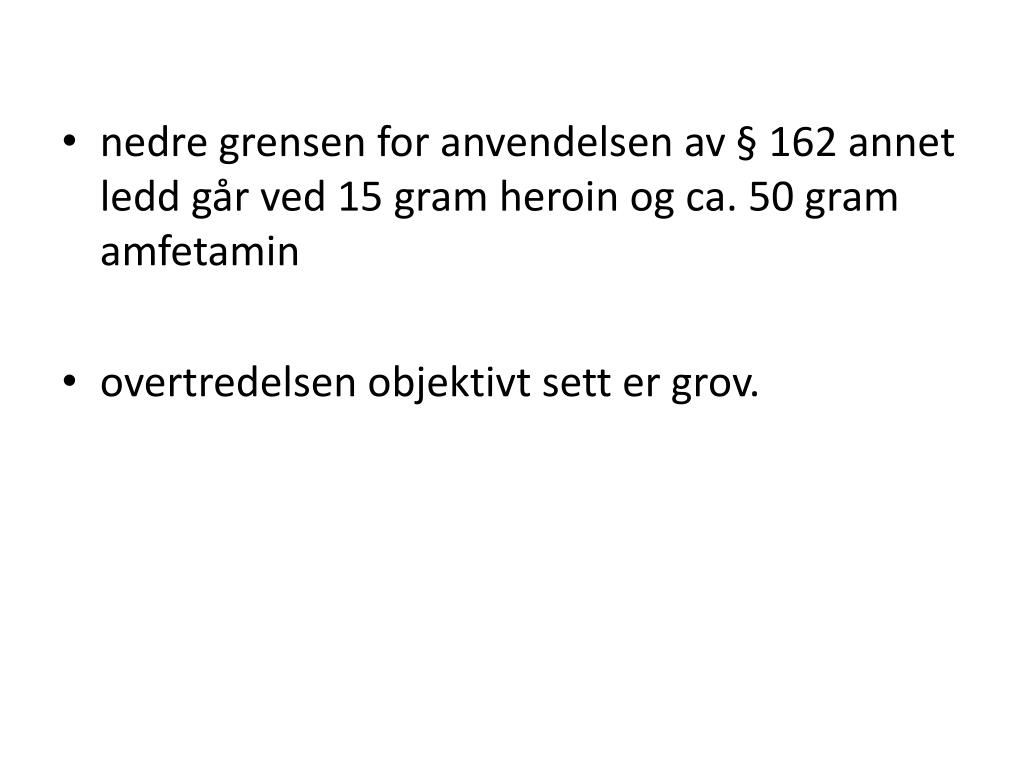 • nedre grensen for anvendelsen av § 162 annet ledd går ved 15 gram heroin og ca. 50 gram amfetamin

• overtredelsen objektivt sett er grov.